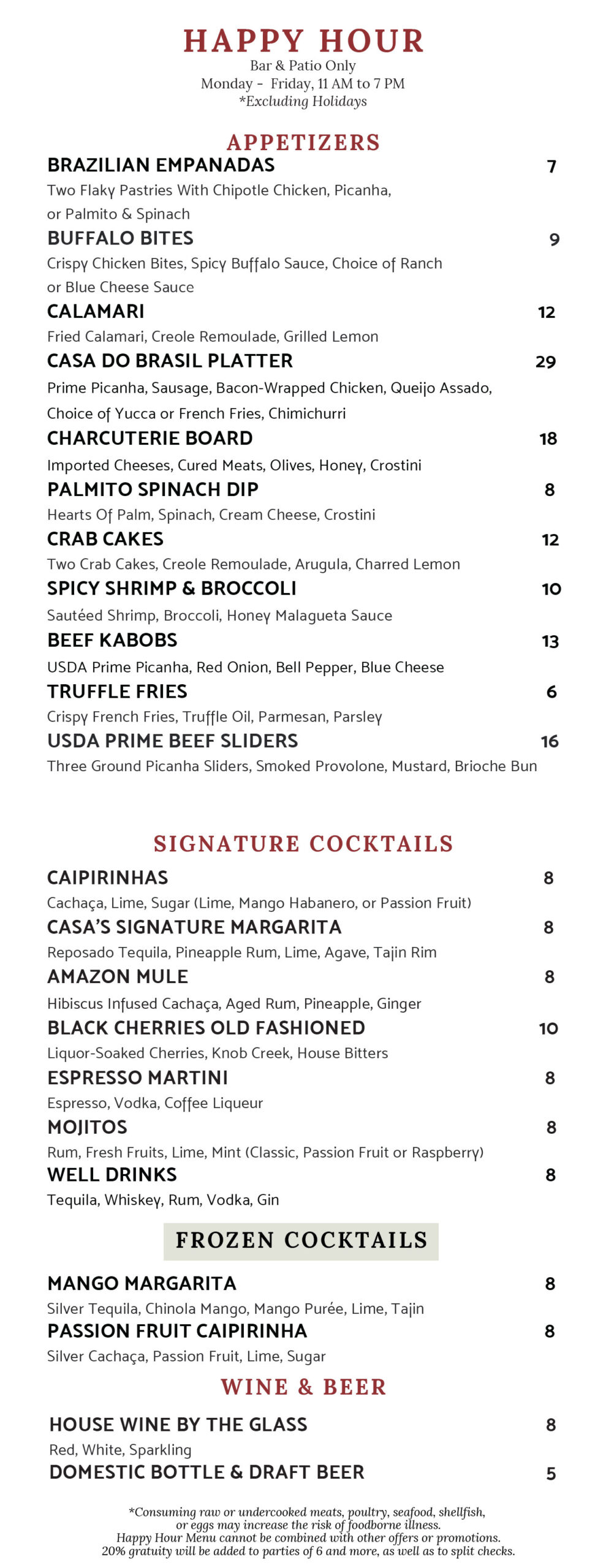 HAPPY HOUR
Bar & Patio Only
Monday - Friday, 11 AM to 7 PM
*Excluding Holidays

APPETIZERS

BRAZILIAN EMPANADAS 7
Two Flaky Pastries With Chipotle Chicken, Picanha, or Palmito & Spinach

BUFFALO BITES 9
Crispy Chicken Bites, Spicy Buffalo Sauce, Choice of Ranch or Blue Cheese Sauce

CALAMARI 12
Fried Calamari, Creole Remoulade, Grilled Lemon

CASA DO BRASIL PLATTER 29
Prime Picanha, Sausage, Bacon-Wrapped Chicken, Queijo Assado, Choice of Yucca or French Fries, Chimichurri

CHARCUTERIE BOARD 18
Imported Cheeses, Cured Meats, Olives, Honey, Crostini

PALMITO SPINACH DIP 8
Hearts Of Palm, Spinach, Cream Cheese, Crostini

CRAB CAKES 12
Two Crab Cakes, Creole Remoulade, Arugula, Charred Lemon

SPICY SHRIMP & BROCCOLI 10
Sautéed Shrimp, Broccoli, Honey Malagueta Sauce

BEEF KABOBS 13
USDA Prime Picanha, Red Onion, Bell Pepper, Blue Cheese

TRUFFLE FRIES 6
Crispy French Fries, Truffle Oil, Parmesan, Parsley

USDA PRIME BEEF SLIDERS 16
Three Ground Picanha Sliders, Smoked Provolone, Mustard, Brioche Bun

SIGNATURE COCKTAILS

CAIPIRINHAS 8
Cachaça, Lime, Sugar (Lime, Mango Habanero, or Passion Fruit)

CASA'S SIGNATURE MARGARITA 8
Reposado Tequila, Pineapple Rum, Lime, Agave, Tajin Rim

AMAZON MULE 8
Hibiscus Infused Cachaça, Aged Rum, Pineapple, Ginger

BLACK CHERRIES OLD FASHIONED 10
Liquor-Soaked Cherries, Knob Creek, House Bitters

ESPRESSO MARTINI 8
Espresso, Vodka, Coffee Liqueur

MOJITOS 8
Rum, Fresh Fruits, Lime, Mint (Classic, Passion Fruit or Raspberry)

WELL DRINKS 8
Tequila, Whiskey, Rum, Vodka, Gin

FROZEN COCKTAILS

MANGO MARGARITA 8
Silver Tequila, Chinola Mango, Mango Purée, Lime, Tajin

PASSION FRUIT CAIPIRINHA 8
Silver Cachaça, Passion Fruit, Lime, Sugar

WINE & BEER

HOUSE WINE BY THE GLASS 8
Red, White, Sparkling

DOMESTIC BOTTLE & DRAFT BEER 5

*Consuming raw or undercooked meats, poultry, seafood, shellfish, or eggs may increase the risk of foodborne illness.
Happy Hour Menu cannot be combined with other offers or promotions.
20% gratuity will be added to parties of 6 and more, as well as to split checks.